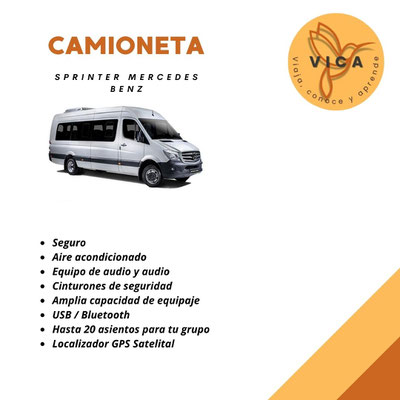 CAMIONETA

SPRINTER MERCEDES BENZ

VICA
Viaja, conoce y aprende

• Seguro
• Aire acondicionado
• Equipo de audio y audio
• Cinturones de seguridad
• Amplia capacidad de equipaje
• USB / Bluetooth
• Hasta 20 asientos para tu grupo
• Localizador GPS Satelital